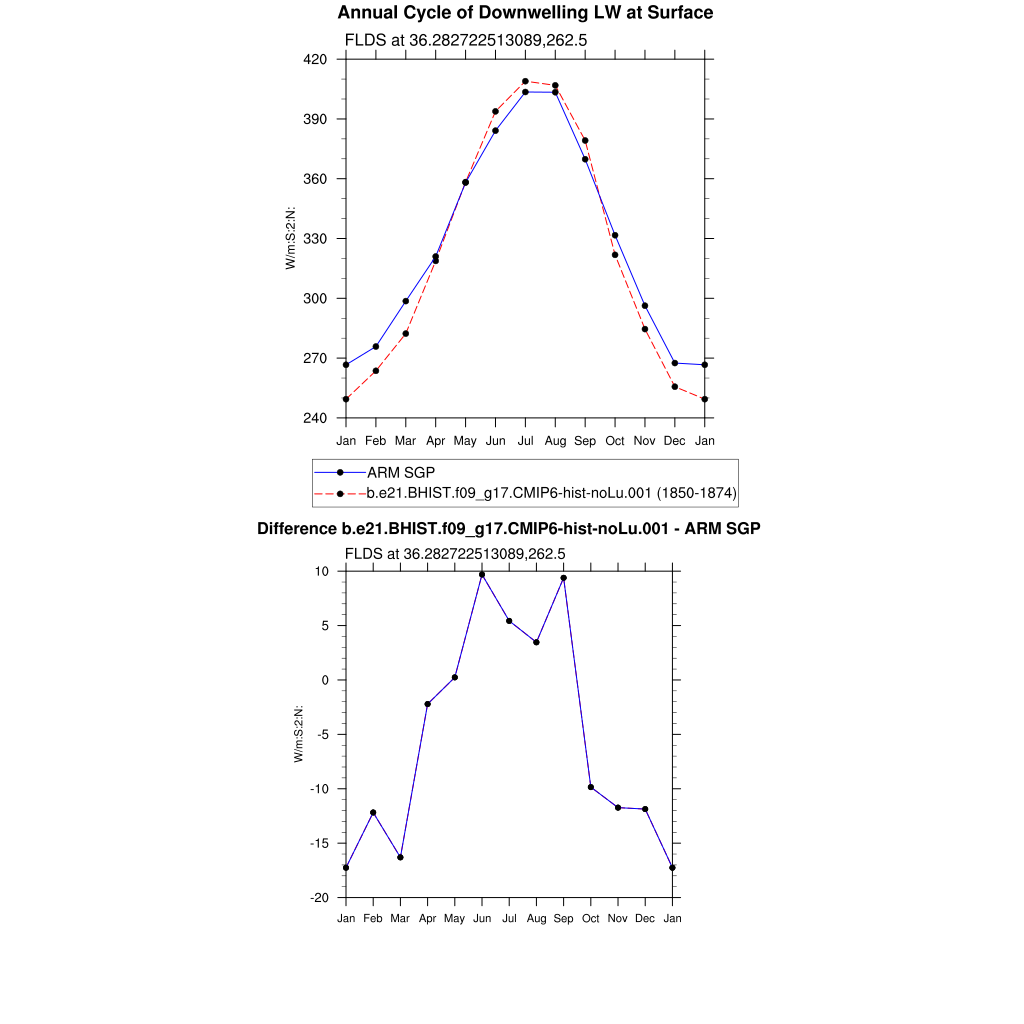 Annual Cycle of Downwelling LW at Surface

FLDS at 36.282722513089,262.5

W/m:S:2:N:

420
390
360
330
300
270
240

Jan Feb Mar Apr May Jun Jul Aug Sep Oct Nov Dec Jan

ARM SGP
b.e21.BHIST.f09_g17.CMIP6-hist-noLu.001 (1850-1874)

Difference b.e21.BHIST.f09_g17.CMIP6-hist-noLu.001 - ARM SGP

FLDS at 36.282722513089,262.5

W/m:S:2:N:

10
5
0
-5
-10
-15
-20

Jan Feb Mar Apr May Jun Jul Aug Sep Oct Nov Dec Jan